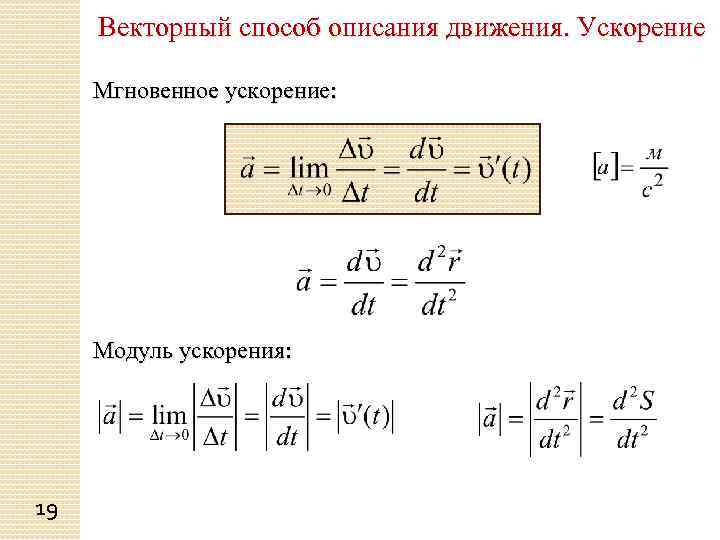 Векторный способ описания движения. Ускорение

Мгновенное ускорение:

$\vec{a} = \lim_{\Delta t \to 0} \frac{\Delta \vec{\upsilon}}{\Delta t} = \frac{d\vec{\upsilon}}{dt} = \vec{\upsilon}'(t)$

$[a] = \frac{м}{с^2}$

$\vec{a} = \frac{d\vec{\upsilon}}{dt} = \frac{d^2\vec{r}}{dt^2}$

Модуль ускорения:

$|\vec{a}| = \lim_{\Delta t \to 0} \left|\frac{\Delta \vec{\upsilon}}{\Delta t}\right| = \left|\frac{d\vec{\upsilon}}{dt}\right| = |\vec{\upsilon}'(t)|$

$|\vec{a}| = \left|\frac{d^2\vec{r}}{dt^2}\right| = \frac{d^2 S}{dt^2}$

19